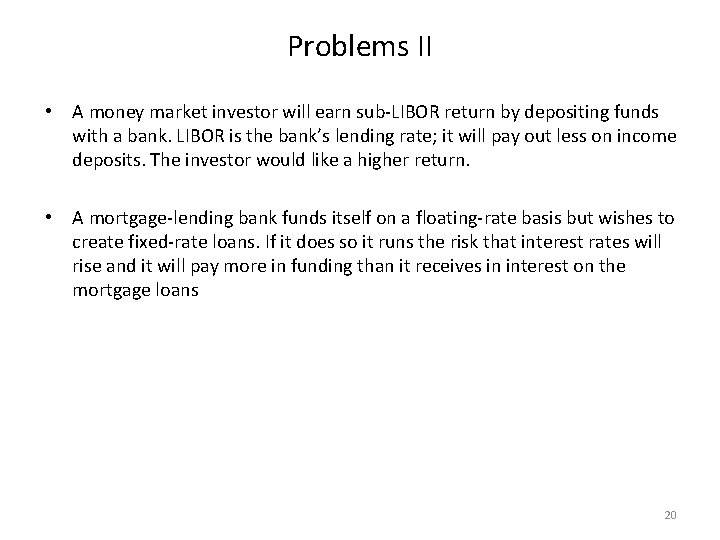 Problems II

• A money market investor will earn sub-LIBOR return by depositing funds with a bank. LIBOR is the bank's lending rate; it will pay out less on income deposits. The investor would like a higher return.

• A mortgage-lending bank funds itself on a floating-rate basis but wishes to create fixed-rate loans. If it does so it runs the risk that interest rates will rise and it will pay more in funding than it receives in interest on the mortgage loans

20